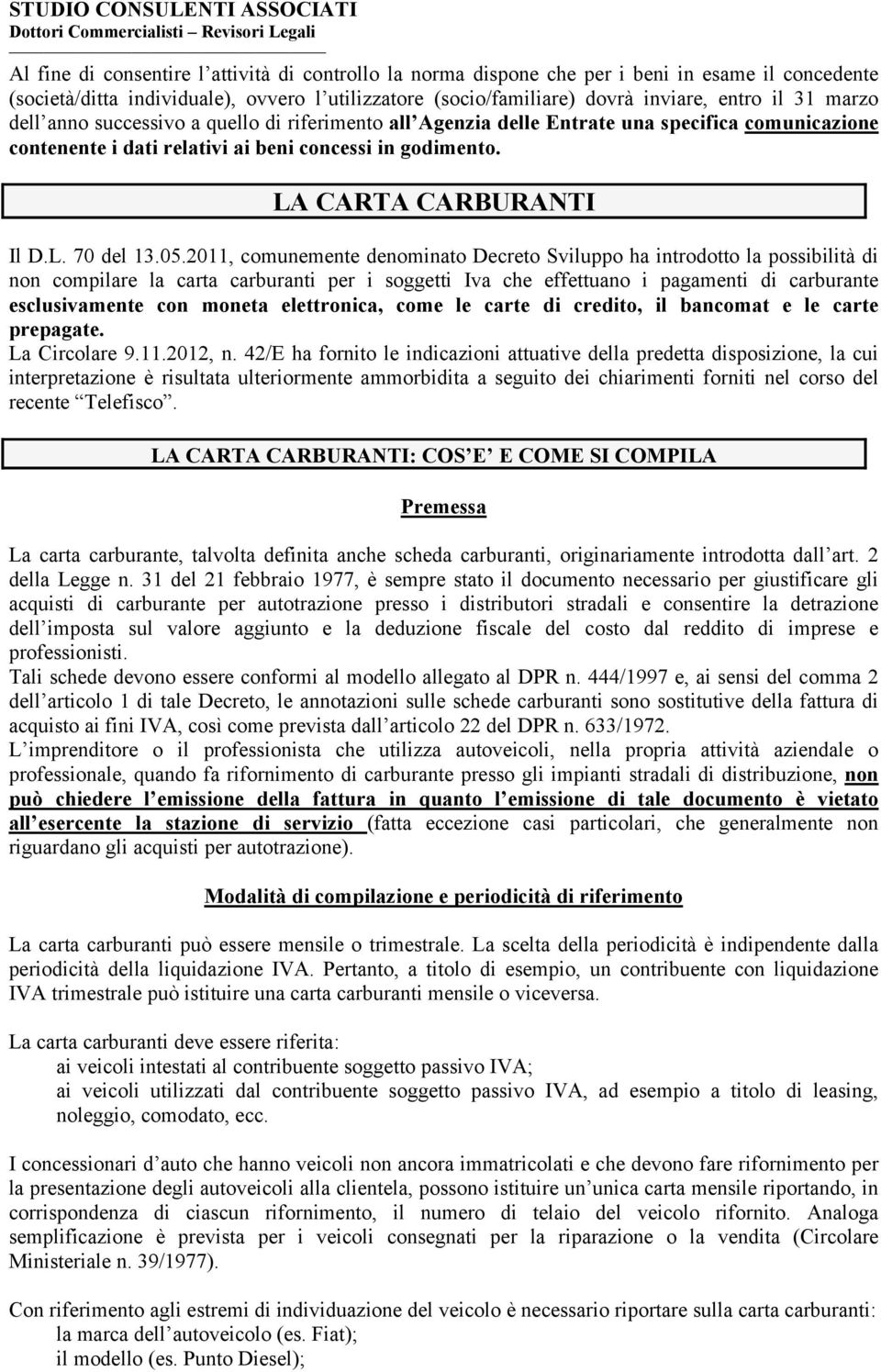 STUDIO CONSULENTI ASSOCIATI
Dottori Commercialisti – Revisori Legali

Al fine di consentire l attività di controllo la norma dispone che per i beni in esame il concedente (società/ditta individuale), ovvero l utilizzatore (socio/familiare) dovrà inviare, entro il 31 marzo dell anno successivo a quello di riferimento all Agenzia delle Entrate una specifica comunicazione contenente i dati relativi ai beni concessi in godimento.

LA CARTA CARBURANTI

Il D.L. 70 del 13.05.2011, comunemente denominato Decreto Sviluppo ha introdotto la possibilità di non compilare la carta carburanti per i soggetti Iva che effettuano i pagamenti di carburante esclusivamente con moneta elettronica, come le carte di credito, il bancomat e le carte prepagate.
La Circolare 9.11.2012, n. 42/E ha fornito le indicazioni attuative della predetta disposizione, la cui interpretazione è risultata ulteriormente ammorbidita a seguito dei chiarimenti forniti nel corso del recente Telefisco .

LA CARTA CARBURANTI: COS E E COME SI COMPILA

Premessa

La carta carburante, talvolta definita anche scheda carburanti, originariamente introdotta dall art. 2 della Legge n. 31 del 21 febbraio 1977, è sempre stato il documento necessario per giustificare gli acquisti di carburante per autotrazione presso i distributori stradali e consentire la detrazione dell imposta sul valore aggiunto e la deduzione fiscale del costo dal reddito di imprese e professionisti.
Tali schede devono essere conformi al modello allegato al DPR n. 444/1997 e, ai sensi del comma 2 dell articolo 1 di tale Decreto, le annotazioni sulle schede carburanti sono sostitutive della fattura di acquisto ai fini IVA, così come prevista dall articolo 22 del DPR n. 633/1972.
L imprenditore o il professionista che utilizza autoveicoli, nella propria attività aziendale o professionale, quando fa rifornimento di carburante presso gli impianti stradali di distribuzione, non può chiedere l emissione della fattura in quanto l emissione di tale documento è vietato all esercente la stazione di servizio (fatta eccezione casi particolari, che generalmente non riguardano gli acquisti per autotrazione).

Modalità di compilazione e periodicità di riferimento

La carta carburanti può essere mensile o trimestrale. La scelta della periodicità è indipendente dalla periodicità della liquidazione IVA. Pertanto, a titolo di esempio, un contribuente con liquidazione IVA trimestrale può istituire una carta carburanti mensile o viceversa.

La carta carburanti deve essere riferita:
ai veicoli intestati al contribuente soggetto passivo IVA;
ai veicoli utilizzati dal contribuente soggetto passivo IVA, ad esempio a titolo di leasing, noleggio, comodato, ecc.

I concessionari d auto che hanno veicoli non ancora immatricolati e che devono fare rifornimento per la presentazione degli autoveicoli alla clientela, possono istituire un unica carta mensile riportando, in corrispondenza di ciascun rifornimento, il numero di telaio del veicolo rifornito. Analoga semplificazione è prevista per i veicoli consegnati per la riparazione o la vendita (Circolare Ministeriale n. 39/1977).

Con riferimento agli estremi di individuazione del veicolo è necessario riportare sulla carta carburanti:
la marca dell autoveicolo (es. Fiat);
il modello (es. Punto Diesel);